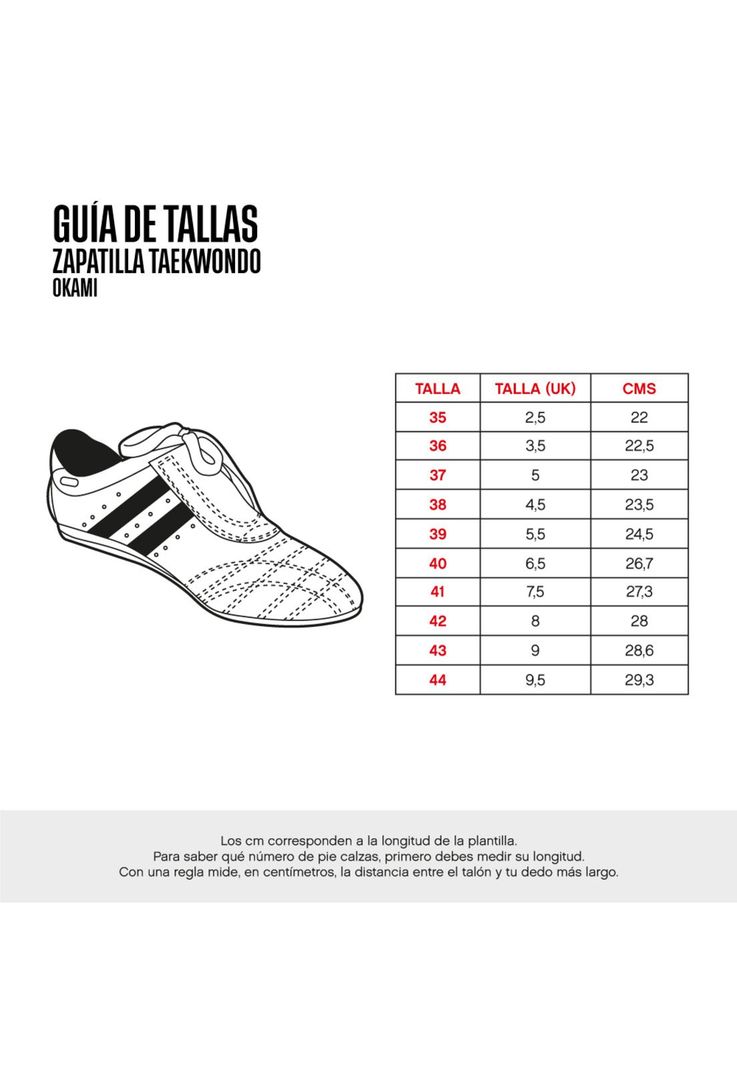 GUÍA DE TALLAS
ZAPATILLA TAEKWONDO
OKAMI

| TALLA | TALLA (UK) | CMS |
|---|---|---|
| 35 | 2,5 | 22 |
| 36 | 3,5 | 22,5 |
| 37 | 5 | 23 |
| 38 | 4,5 | 23,5 |
| 39 | 5,5 | 24,5 |
| 40 | 6,5 | 26,7 |
| 41 | 7,5 | 27,3 |
| 42 | 8 | 28 |
| 43 | 9 | 28,6 |
| 44 | 9,5 | 29,3 |

Los cm corresponden a la longitud de la plantilla.
Para saber qué número de pie calzas, primero debes medir su longitud.
Con una regla mide, en centímetros, la distancia entre el talón y tu dedo más largo.